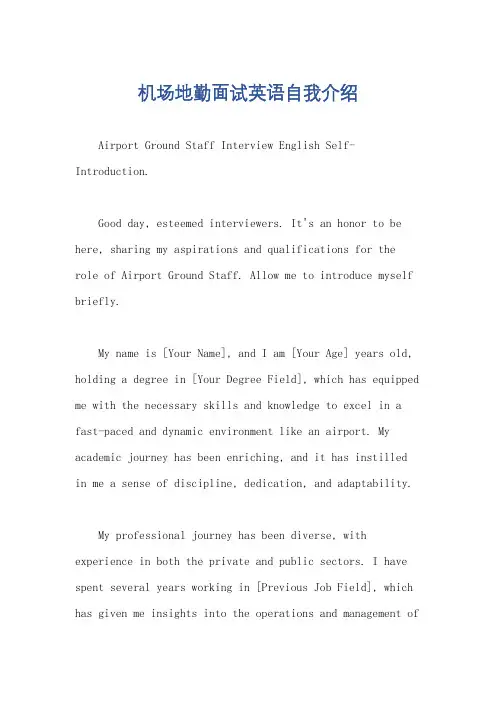 机场地勤面试英语自我介绍

Airport Ground Staff Interview English Self-Introduction.

Good day, esteemed interviewers. It's an honor to be here, sharing my aspirations and qualifications for the role of Airport Ground Staff. Allow me to introduce myself briefly.

My name is [Your Name], and I am [Your Age] years old, holding a degree in [Your Degree Field], which has equipped me with the necessary skills and knowledge to excel in a fast-paced and dynamic environment like an airport. My academic journey has been enriching, and it has instilled in me a sense of discipline, dedication, and adaptability.

My professional journey has been diverse, with experience in both the private and public sectors. I have spent several years working in [Previous Job Field], which has given me insights into the operations and management of